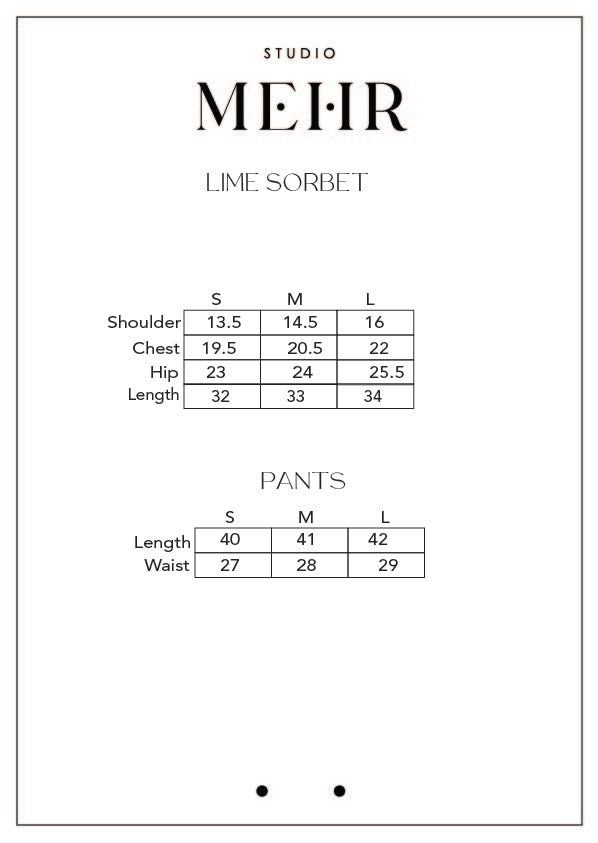 STUDIO

MEHR

LIME SORBET

| | S | M | L |
|---|---|---|---|
| Shoulder | 13.5 | 14.5 | 16 |
| Chest | 19.5 | 20.5 | 22 |
| Hip | 23 | 24 | 25.5 |
| Length | 32 | 33 | 34 |

PANTS

| | S | M | L |
|---|---|---|---|
| Length | 40 | 41 | 42 |
| Waist | 27 | 28 | 29 |